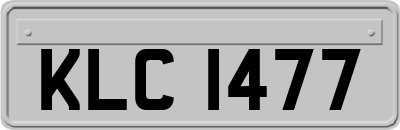 KLC 1477